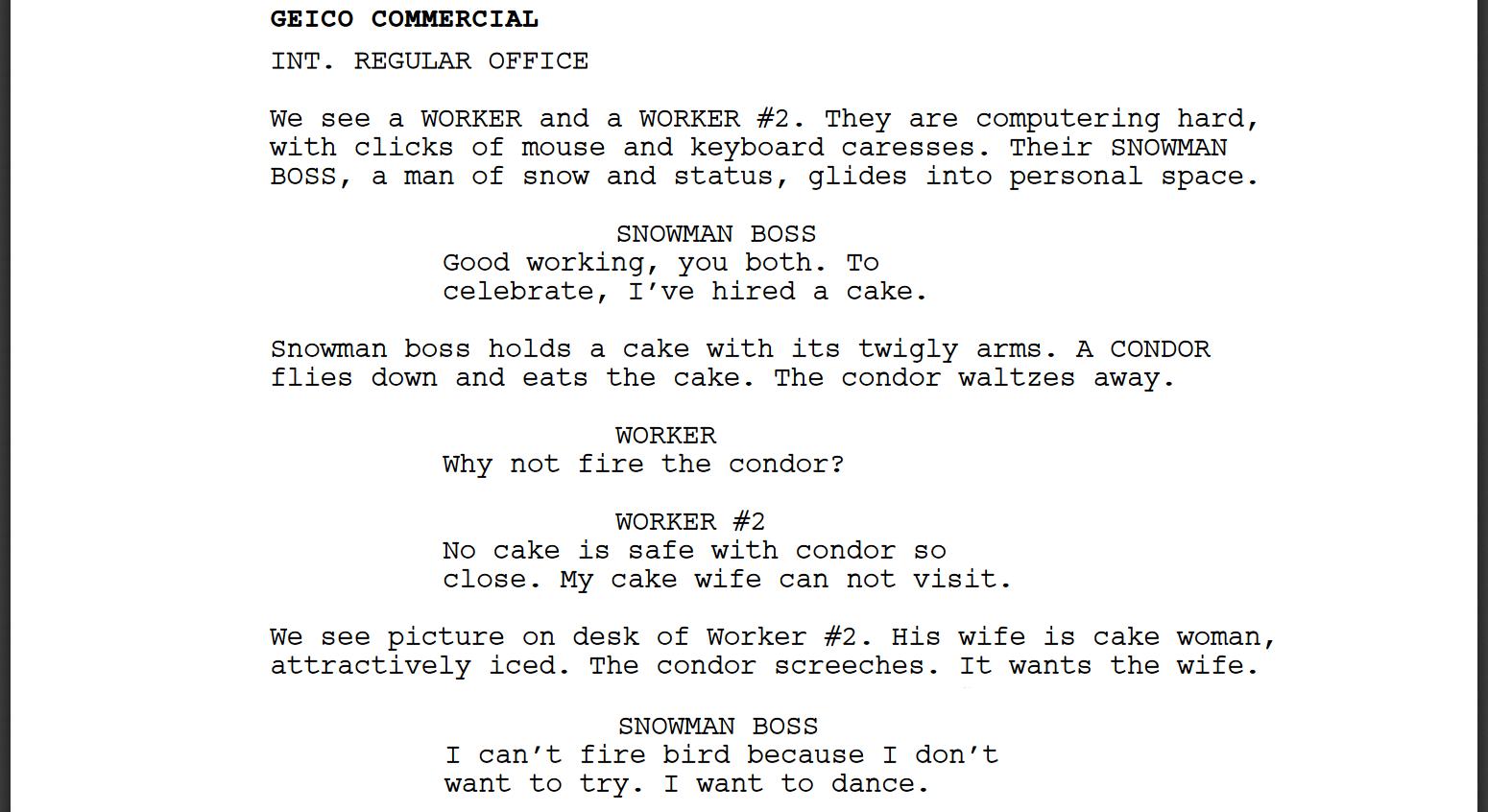 GEICO COMMERCIAL

INT. REGULAR OFFICE

We see a WORKER and a WORKER #2. They are computering hard, with clicks of mouse and keyboard caresses. Their SNOWMAN BOSS, a man of snow and status, glides into personal space.

SNOWMAN BOSS
Good working, you both. To celebrate, I've hired a cake.

Snowman boss holds a cake with its twigly arms. A CONDOR flies down and eats the cake. The condor waltzes away.

WORKER
Why not fire the condor?

WORKER #2
No cake is safe with condor so close. My cake wife can not visit.

We see picture on desk of Worker #2. His wife is cake woman, attractively iced. The condor screeches. It wants the wife.

SNOWMAN BOSS
I can't fire bird because I don't want to try. I want to dance.